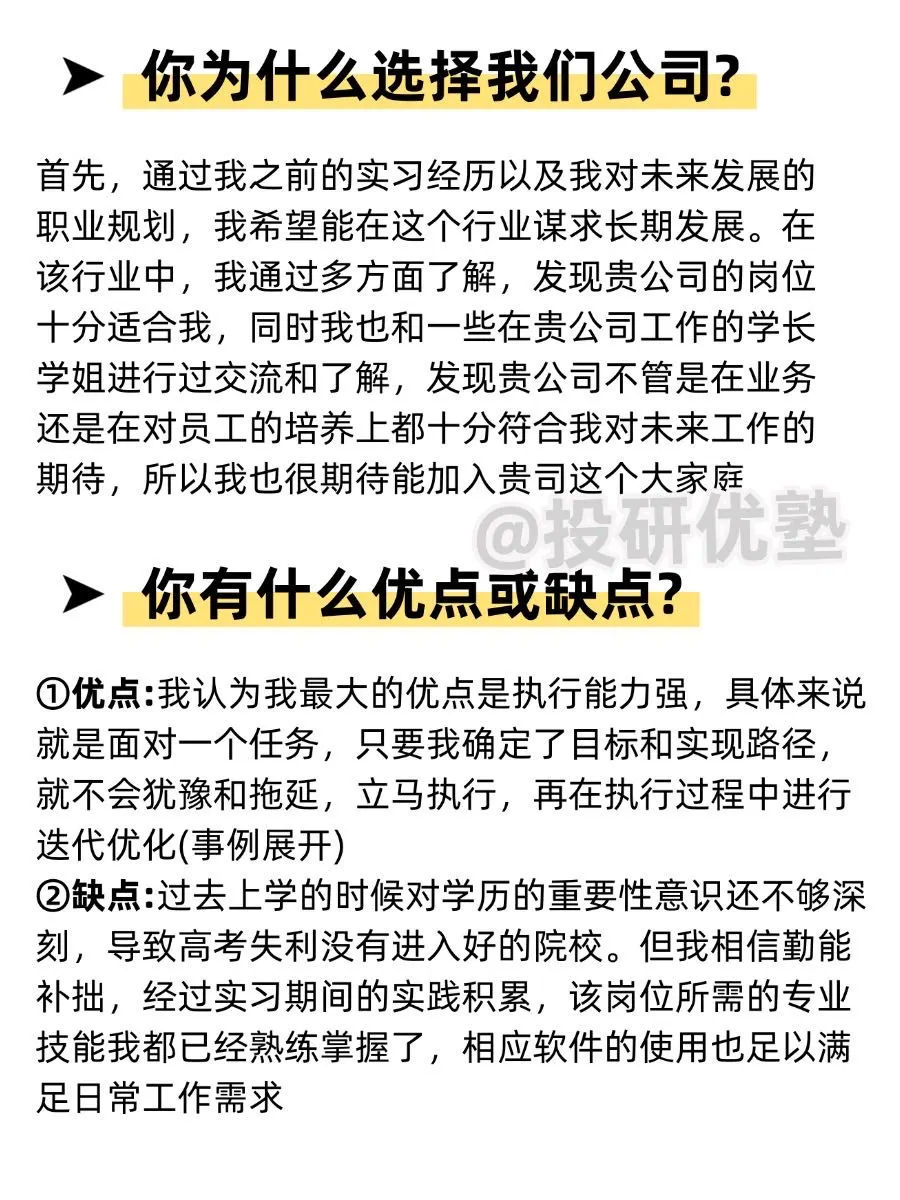 ➤ 你为什么选择我们公司?

首先，通过我之前的实习经历以及我对未来发展的职业规划，我希望能在这个行业谋求长期发展。在该行业中，我通过多方面了解，发现贵公司的岗位十分适合我，同时我也和一些在贵公司工作的学长学姐进行过交流和了解，发现贵公司不管是在业务还是在对员工的培养上都十分符合我对未来工作的期待，所以我也很期待能加入贵司这个大家庭

@投研优塾

➤ 你有什么优点或缺点?

①优点:我认为我最大的优点是执行能力强，具体来说就是面对一个任务，只要我确定了目标和实现路径，就不会犹豫和拖延，立马执行，再在执行过程中进行迭代优化(事例展开)
②缺点:过去上学的时候对学历的重要性意识还不够深刻，导致高考失利没有进入好的院校。但我相信勤能补拙，经过实习期间的实践积累，该岗位所需的专业技能我都已经熟练掌握了，相应软件的使用也足以满足日常工作需求